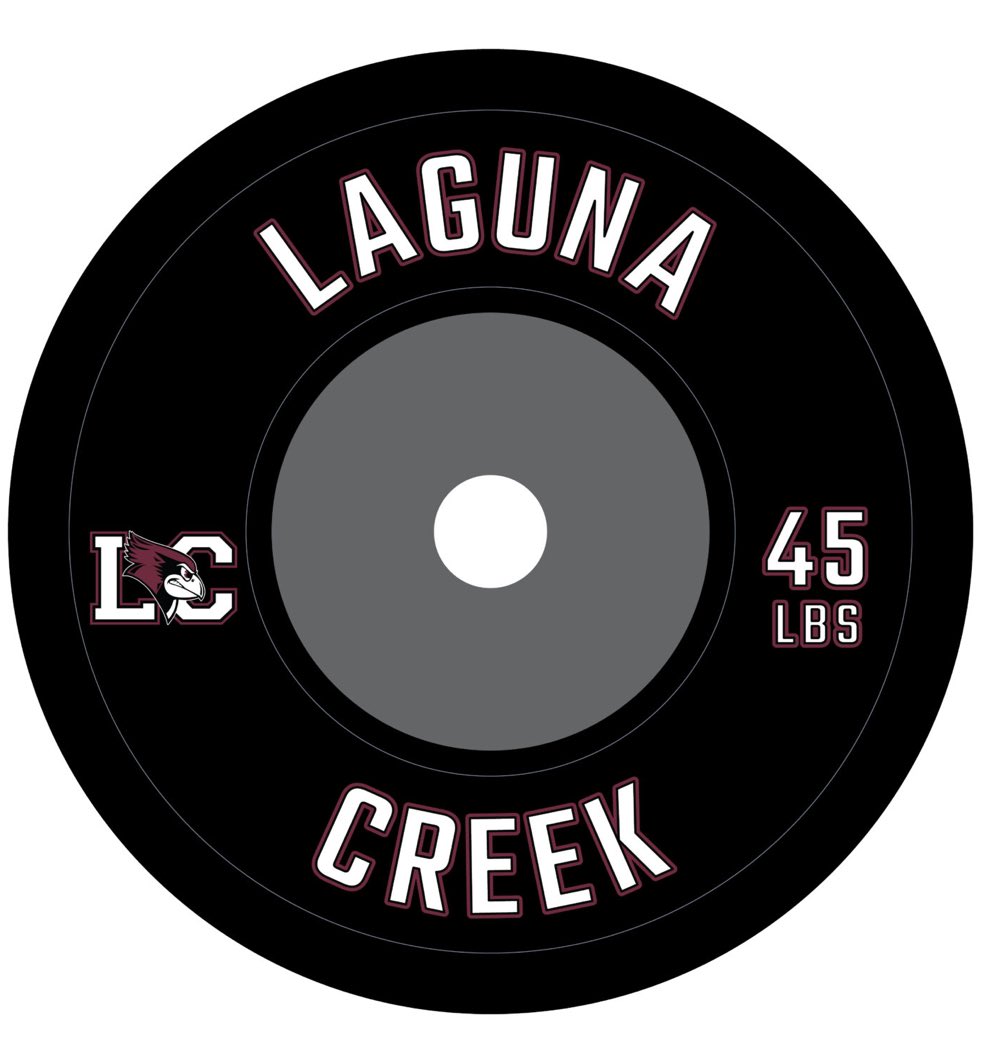 LAGUNA

LC

45
LBS

CREEK